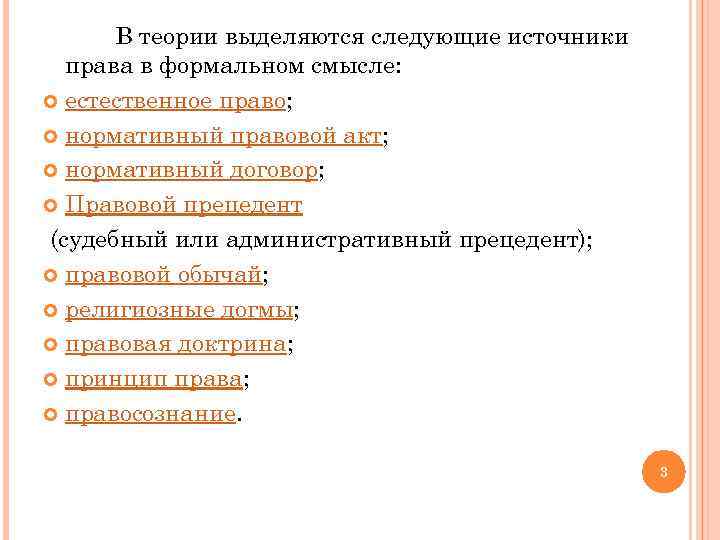 В теории выделяются следующие источники права в формальном смысле:

естественное право;

нормативный правовой акт;

нормативный договор;

Правовой прецедент (судебный или административный прецедент);

правовой обычай;

религиозные догмы;

правовая доктрина;

принцип права;

правосознание.

3